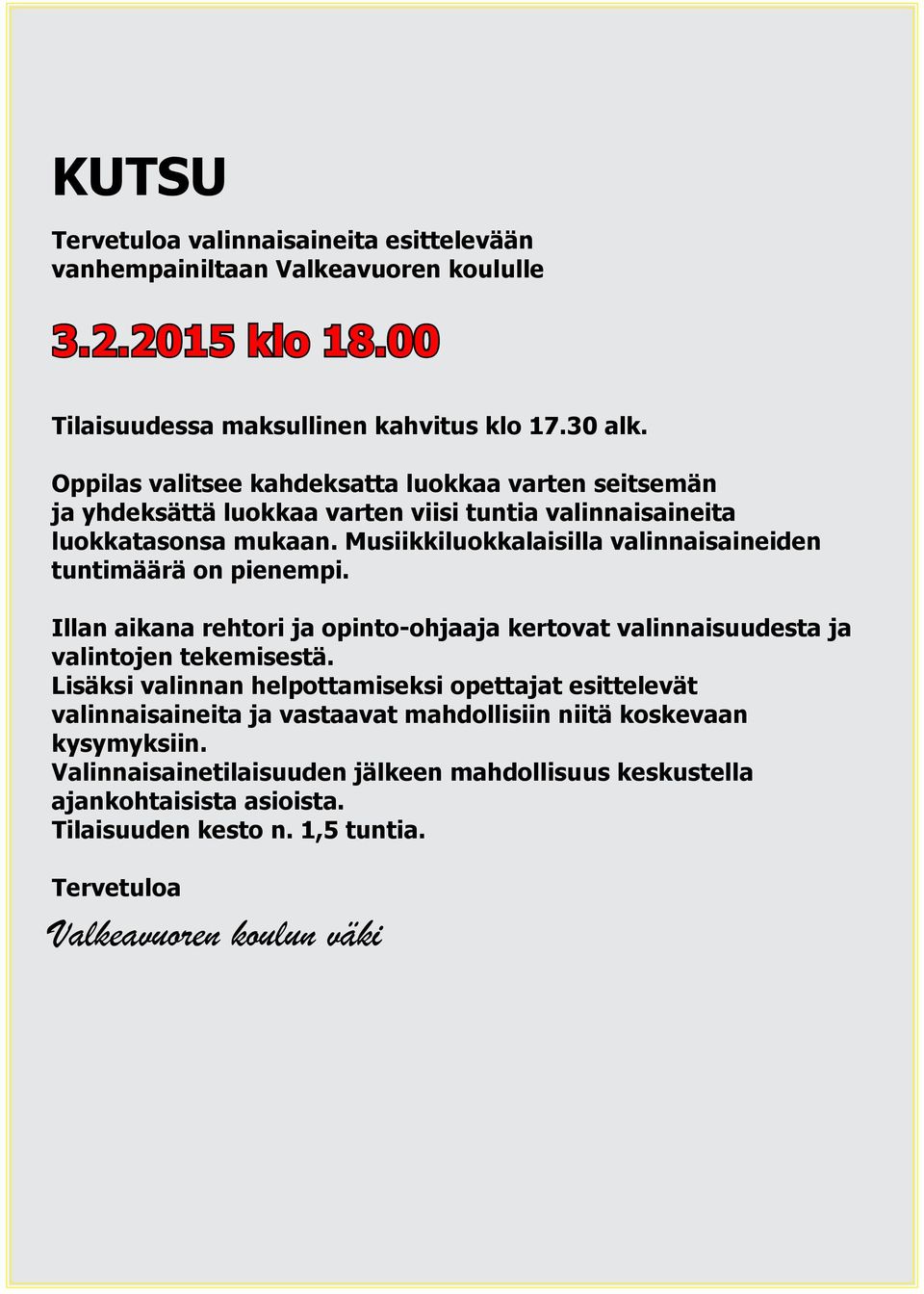 KUTSU

Tervetuloa valinnaisaineita esittelevään vanhempainiltaan Valkeavuoren koululle

3.2.2015 klo 18.00

Tilaisuudessa maksullinen kahvitus klo 17.30 alk.

Oppilas valitsee kahdeksatta luokkaa varten seitsemän ja yhdeksättä luokkaa varten viisi tuntia valinnaisaineita luokkatasonsa mukaan. Musiikkiluokkalaisilla valinnaisaineiden tuntimäärä on pienempi.

Illan aikana rehtori ja opinto-ohjaaja kertovat valinnaisuudesta ja valintojen tekemisestä.
Lisäksi valinnan helpottamiseksi opettajat esittelevät valinnaisaineita ja vastaavat mahdollisiin niitä koskevaan kysymyksiin.
Valinnaisainetilaisuuden jälkeen mahdollisuus keskustella ajankohtaisista asioista.
Tilaisuuden kesto n. 1,5 tuntia.

Tervetuloa

Valkeavuoren koulun väki